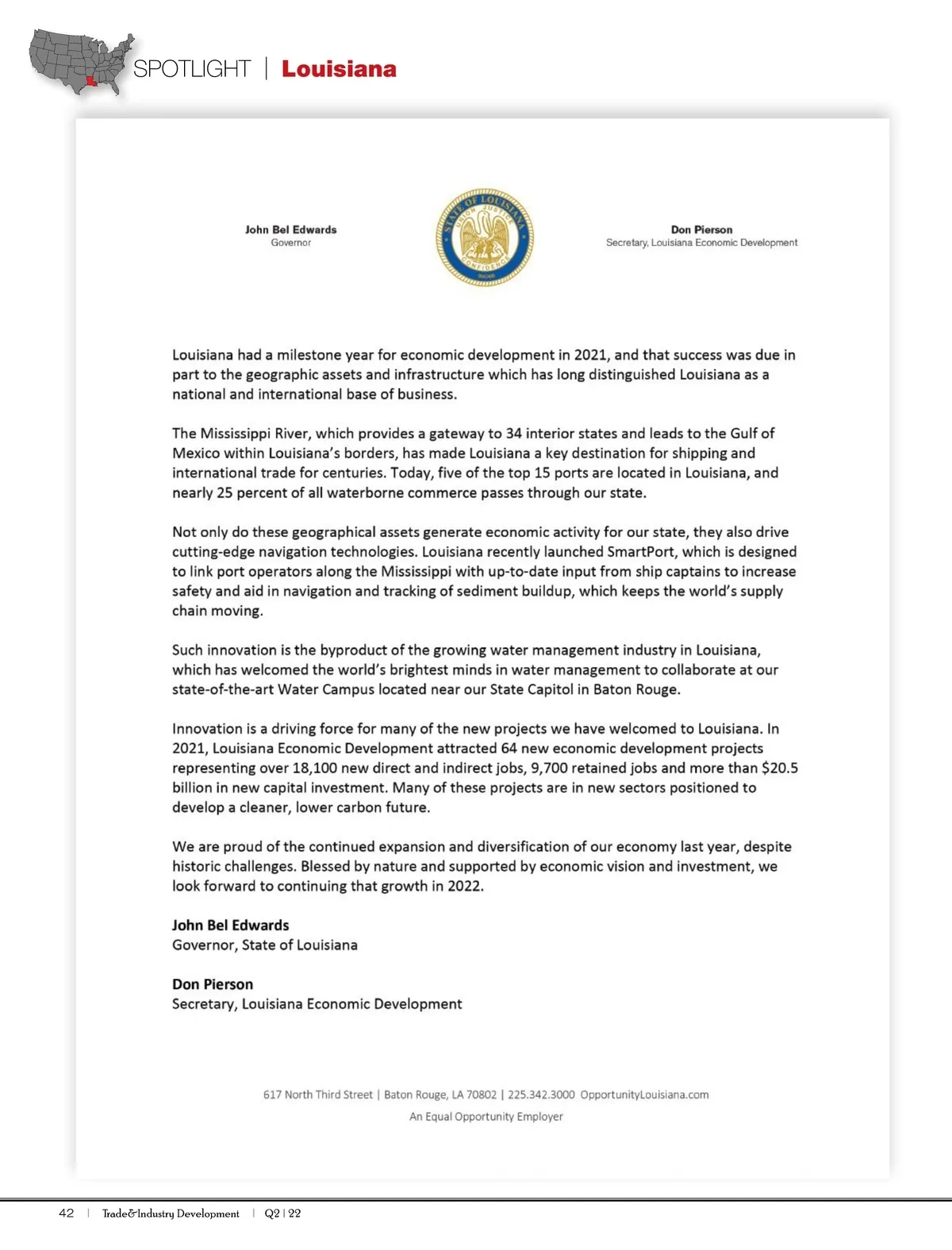 SPOTLIGHT | Louisiana

John Bel Edwards
Governor

STATE OF LOUISIANA
UNION JUSTICE
CONFIDENCE

Don Pierson
Secretary, Louisiana Economic Development

Louisiana had a milestone year for economic development in 2021, and that success was due in part to the geographic assets and infrastructure which has long distinguished Louisiana as a national and international base of business.

The Mississippi River, which provides a gateway to 34 interior states and leads to the Gulf of Mexico within Louisiana's borders, has made Louisiana a key destination for shipping and international trade for centuries. Today, five of the top 15 ports are located in Louisiana, and nearly 25 percent of all waterborne commerce passes through our state.

Not only do these geographical assets generate economic activity for our state, they also drive cutting-edge navigation technologies. Louisiana recently launched SmartPort, which is designed to link port operators along the Mississippi with up-to-date input from ship captains to increase safety and aid in navigation and tracking of sediment buildup, which keeps the world's supply chain moving.

Such innovation is the byproduct of the growing water management industry in Louisiana, which has welcomed the world's brightest minds in water management to collaborate at our state-of-the-art Water Campus located near our State Capitol in Baton Rouge.

Innovation is a driving force for many of the new projects we have welcomed to Louisiana. In 2021, Louisiana Economic Development attracted 64 new economic development projects representing over 18,100 new direct and indirect jobs, 9,700 retained jobs and more than $20.5 billion in new capital investment. Many of these projects are in new sectors positioned to develop a cleaner, lower carbon future.

We are proud of the continued expansion and diversification of our economy last year, despite historic challenges. Blessed by nature and supported by economic vision and investment, we look forward to continuing that growth in 2022.

John Bel Edwards
Governor, State of Louisiana

Don Pierson
Secretary, Louisiana Economic Development

617 North Third Street | Baton Rouge, LA 70802 | 225.342.3000 OpportunityLouisiana.com
An Equal Opportunity Employer

42 | Trade&Industry Development | Q2 | 22